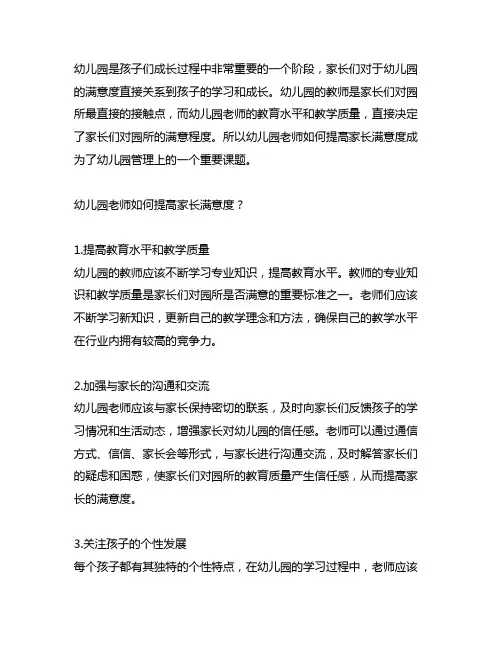 幼儿园是孩子们成长过程中非常重要的一个阶段，家长们对于幼儿园的满意度直接关系到孩子的学习和成长。幼儿园的教师是家长们对园所最直接的接触点，而幼儿园老师的教育水平和教学质量，直接决定了家长们对园所的满意程度。所以幼儿园老师如何提高家长满意度成为了幼儿园管理上的一个重要课题。

幼儿园老师如何提高家长满意度？

1.提高教育水平和教学质量
幼儿园的教师应该不断学习专业知识，提高教育水平。教师的专业知识和教学质量是家长们对园所是否满意的重要标准之一。老师们应该不断学习新知识，更新自己的教学理念和方法，确保自己的教学水平在行业内拥有较高的竞争力。

2.加强与家长的沟通和交流
幼儿园老师应该与家长保持密切的联系，及时向家长们反馈孩子的学习情况和生活动态，增强家长对幼儿园的信任感。老师可以通过通信方式、信信、家长会等形式，与家长进行沟通交流，及时解答家长们的疑虑和困惑，使家长们对园所的教育质量产生信任感，从而提高家长的满意度。

3.关注孩子的个性发展
每个孩子都有其独特的个性特点，在幼儿园的学习过程中，老师应该